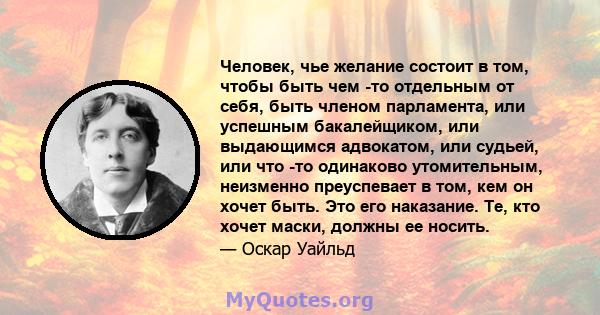 Человек, чье желание состоит в том, чтобы быть чем -то отдельным от себя, быть членом парламента, или успешным бакалейщиком, или выдающимся адвокатом, или судьей, или что -то одинаково утомительным, неизменно преуспевает в том, кем он хочет быть. Это его наказание. Те, кто хочет маски, должны ее носить.
— Оскар Уайльд

MyQuotes.org